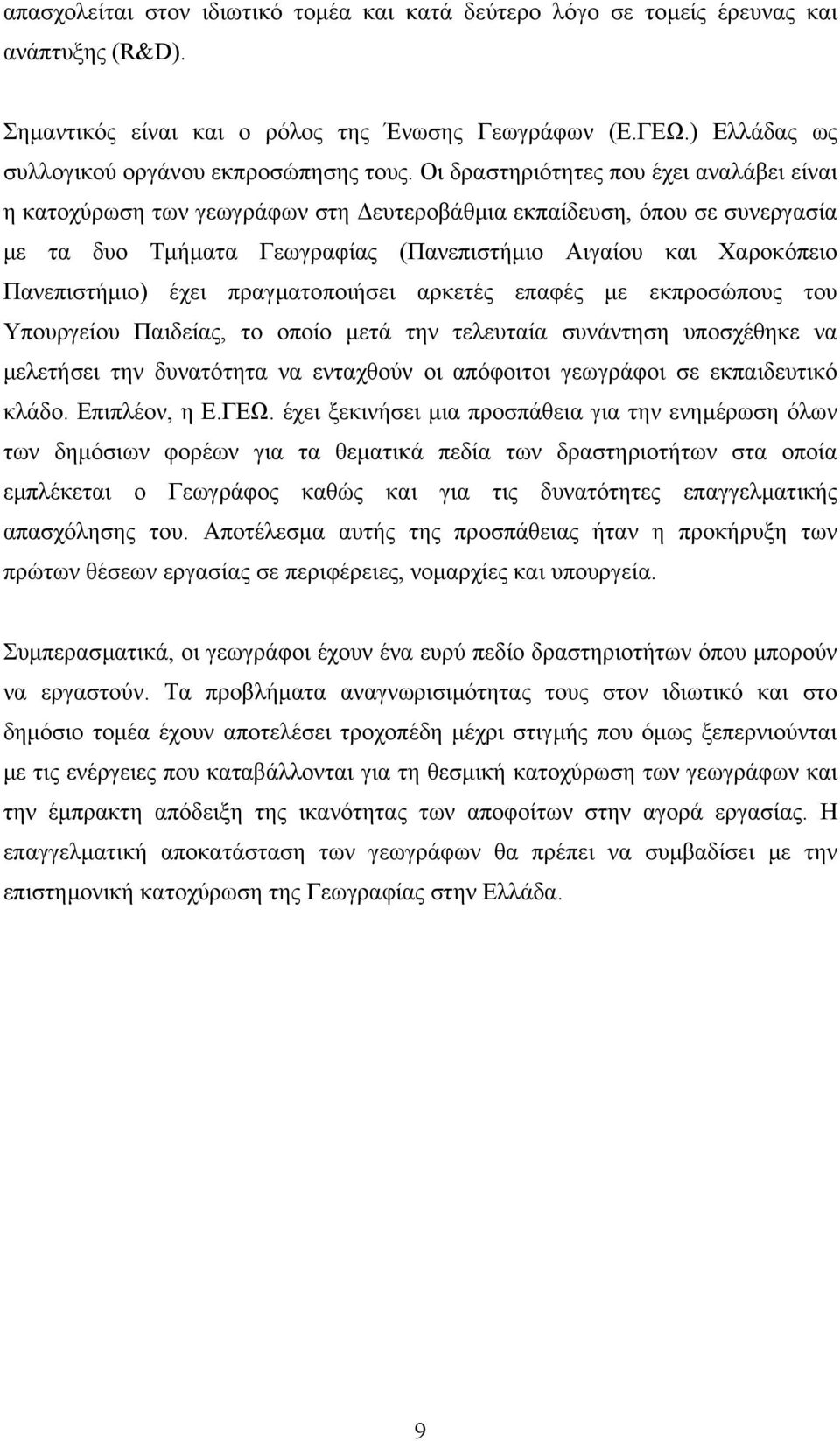 απασχολείται στον ιδιωτικό τομέα και κατά δεύτερο λόγο σε τομείς έρευνας και ανάπτυξης (R&D).

Σημαντικός είναι και ο ρόλος της Ένωσης Γεωγράφων (Ε.ΓΕΩ.) Ελλάδας ως συλλογικού οργάνου εκπροσώπησης τους. Οι δραστηριότητες που έχει αναλάβει είναι η κατοχύρωση των γεωγράφων στη Δευτεροβάθμια εκπαίδευση, όπου σε συνεργασία με τα δυο Τμήματα Γεωγραφίας (Πανεπιστήμιο Αιγαίου και Χαροκόπειο Πανεπιστήμιο) έχει πραγματοποιήσει αρκετές επαφές με εκπροσώπους του Υπουργείου Παιδείας, το οποίο μετά την τελευταία συνάντηση υποσχέθηκε να μελετήσει την δυνατότητα να ενταχθούν οι απόφοιτοι γεωγράφοι σε εκπαιδευτικό κλάδο. Επιπλέον, η Ε.ΓΕΩ. έχει ξεκινήσει μια προσπάθεια για την ενημέρωση όλων των δημόσιων φορέων για τα θεματικά πεδία των δραστηριοτήτων στα οποία εμπλέκεται ο Γεωγράφος καθώς και για τις δυνατότητες επαγγελματικής απασχόλησης του. Αποτέλεσμα αυτής της προσπάθειας ήταν η προκήρυξη των πρώτων θέσεων εργασίας σε περιφέρειες, νομαρχίες και υπουργεία.

Συμπερασματικά, οι γεωγράφοι έχουν ένα ευρύ πεδίο δραστηριοτήτων όπου μπορούν να εργαστούν. Τα προβλήματα αναγνωρισιμότητας τους στον ιδιωτικό και στο δημόσιο τομέα έχουν αποτελέσει τροχοπέδη μέχρι στιγμής που όμως ξεπερνιούνται με τις ενέργειες που καταβάλλονται για τη θεσμική κατοχύρωση των γεωγράφων και την έμπρακτη απόδειξη της ικανότητας των αποφοίτων στην αγορά εργασίας. Η επαγγελματική αποκατάσταση των γεωγράφων θα πρέπει να συμβαδίσει με την επιστημονική κατοχύρωση της Γεωγραφίας στην Ελλάδα.

9